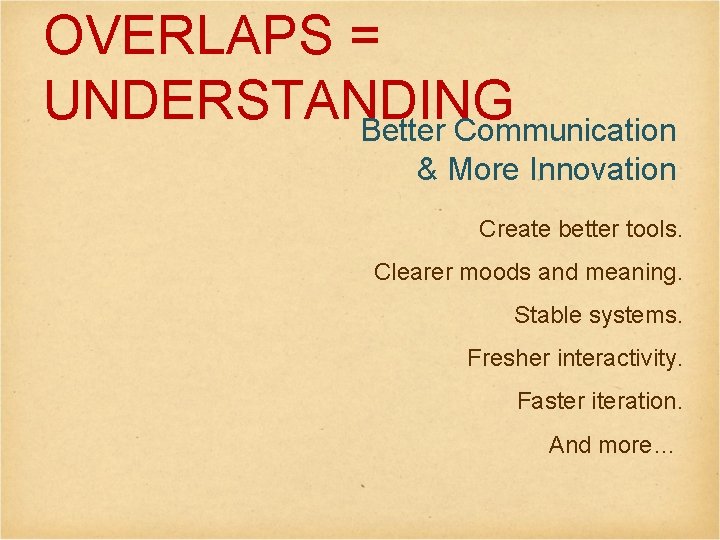 OVERLAPS =
UNDERSTANDING

Better Communication
& More Innovation

Create better tools.

Clearer moods and meaning.

Stable systems.

Fresher interactivity.

Faster iteration.

And more…